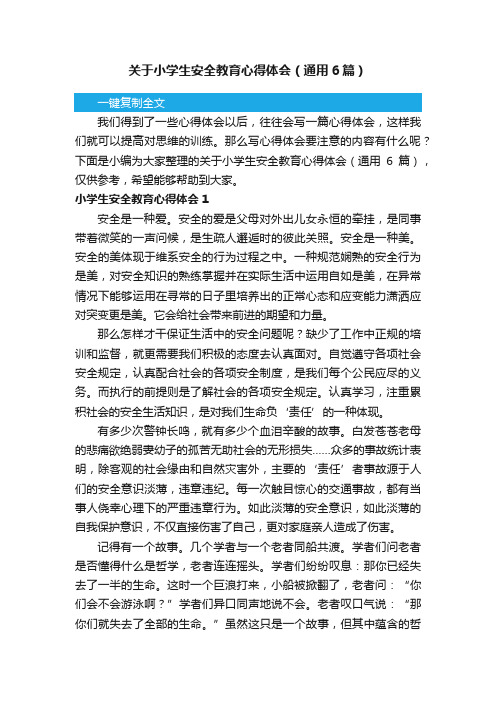 关于小学生安全教育心得体会（通用6篇）

一键复制全文

我们得到了一些心得体会以后，往往会写一篇心得体会，这样我们就可以提高对思维的训练。那么写心得体会要注意的内容有什么呢？下面是小编为大家整理的关于小学生安全教育心得体会（通用 6 篇），仅供参考，希望能够帮助到大家。

小学生安全教育心得体会 1

安全是一种爱。安全的爱是父母对外出儿女永恒的牵挂，是同事带着微笑的一声问候，是生疏人邂逅时的彼此关照。安全是一种美。安全的美体现于维系安全的行为过程之中。一种规范娴熟的安全行为是美，对安全知识的熟练掌握并在实际生活中运用自如是美，在异常情况下能够运用在寻常的日子里培养出的正常心态和应变能力潇洒应对突变更是美。它会给社会带来前进的期望和力量。

那么怎样才干保证生活中的安全问题呢？缺少了工作中正规的培训和监督，就更需要我们积极的态度去认真面对。自觉遵守各项社会安全规定，认真配合社会的各项安全制度，是我们每个公民应尽的义务。而执行的前提则是了解社会的各项安全规定。认真学习，注重累积社会的安全生活知识，是对我们生命负‘责任’的一种体现。

有多少次警钟长鸣，就有多少个血泪辛酸的故事。白发苍苍老母的悲痛欲绝弱妻幼子的孤苦无助社会的无形损失……众多的事故统计表明，除客观的社会缘由和自然灾害外，主要的‘责任’者事故源于人们的安全意识淡薄，违章违纪。每一次触目惊心的交通事故，都有当事人侥幸心理下的严重违章行为。如此淡薄的安全意识，如此淡薄的自我保护意识，不仅直接伤害了自己，更对家庭亲人造成了伤害。

记得有一个故事。几个学者与一个老者同船共渡。学者们问老者是否懂得什么是哲学，老者连连摇头。学者们纷纷叹息：那你已经失去了一半的生命。这时一个巨浪打来，小船被掀翻了，老者问：“你们会不会游泳啊？”学者们异口同声地说不会。老者叹口气说：“那你们就失去了全部的生命。”虽然这只是一个故事，但其中蕴含的哲